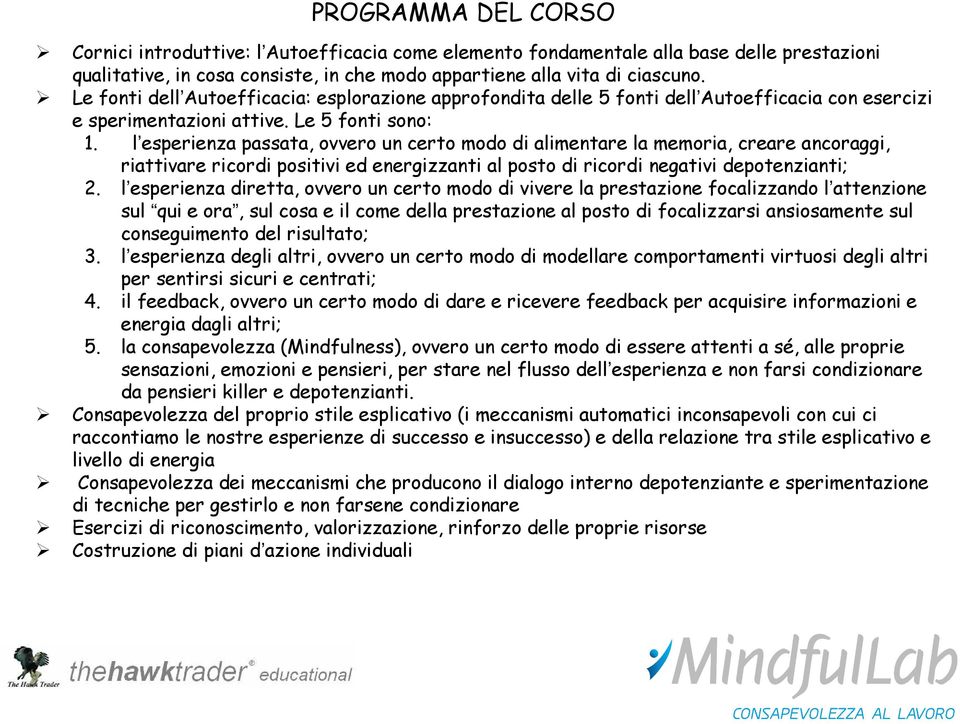 PROGRAMMA DEL CORSO

➢ Cornici introduttive: l'Autoefficacia come elemento fondamentale alla base delle prestazioni qualitative, in cosa consiste, in che modo appartiene alla vita di ciascuno.

➢ Le fonti dell'Autoefficacia: esplorazione approfondita delle 5 fonti dell'Autoefficacia con esercizi e sperimentazioni attive. Le 5 fonti sono:

1. l'esperienza passata, ovvero un certo modo di alimentare la memoria, creare ancoraggi, riattivare ricordi positivi ed energizzanti al posto di ricordi negativi depotenzianti;
2. l'esperienza diretta, ovvero un certo modo di vivere la prestazione focalizzando l'attenzione sul "qui e ora", sul cosa e il come della prestazione al posto di focalizzarsi ansiosamente sul conseguimento del risultato;
3. l'esperienza degli altri, ovvero un certo modo di modellare comportamenti virtuosi degli altri per sentirsi sicuri e centrati;
4. il feedback, ovvero un certo modo di dare e ricevere feedback per acquisire informazioni e energia dagli altri;
5. la consapevolezza (Mindfulness), ovvero un certo modo di essere attenti a sé, alle proprie sensazioni, emozioni e pensieri, per stare nel flusso dell'esperienza e non farsi condizionare da pensieri killer e depotenzianti.

➢ Consapevolezza del proprio stile esplicativo (i meccanismi automatici inconsapevoli con cui ci raccontiamo le nostre esperienze di successo e insuccesso) e della relazione tra stile esplicativo e livello di energia

➢ Consapevolezza dei meccanismi che producono il dialogo interno depotenziante e sperimentazione di tecniche per gestirlo e non farsene condizionare

➢ Esercizi di riconoscimento, valorizzazione, rinforzo delle proprie risorse

➢ Costruzione di piani d'azione individuali

The Hawk Trader

thehawktrader® educational

MindfulLab

CONSAPEVOLEZZA AL LAVORO